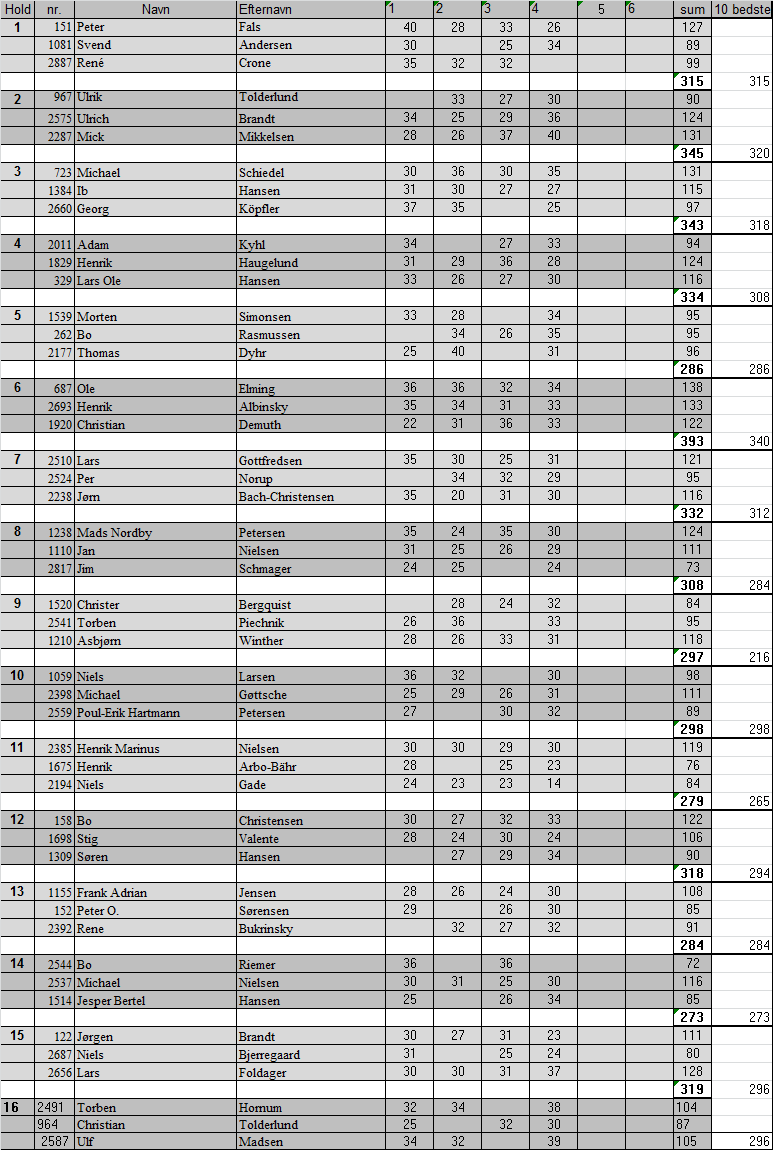 | Hold | nr. | Navn | Efternavn | 1 | 2 | 3 | 4 | 5 | 6 | sum | 10 bedste |
|---|---|---|---|---|---|---|---|---|---|---|---|
| 1 | 151 | Peter | Fals | 40 | 28 | 33 | 26 | | | 127 | |
| | 1081 | Svend | Andersen | 30 | | 25 | 34 | | | 89 | |
| | 2887 | René | Crone | 35 | 32 | 32 | | | | 99 | |
| | | | | | | | | | | 315 | 315 |
| 2 | 967 | Ulrik | Tolderlund | | 33 | 27 | 30 | | | 90 | |
| | 2575 | Ulrich | Brandt | 34 | 25 | 29 | 36 | | | 124 | |
| | 2287 | Mick | Mikkelsen | 28 | 26 | 37 | 40 | | | 131 | |
| | | | | | | | | | | 345 | 320 |
| 3 | 723 | Michael | Schiedel | 30 | 36 | 30 | 35 | | | 131 | |
| | 1384 | Ib | Hansen | 31 | 30 | 27 | 27 | | | 115 | |
| | 2660 | Georg | Köpfler | 37 | 35 | | 25 | | | 97 | |
| | | | | | | | | | | 343 | 318 |
| 4 | 2011 | Adam | Kyhl | 34 | | 27 | 33 | | | 94 | |
| | 1829 | Henrik | Haugelund | 31 | 29 | 36 | 28 | | | 124 | |
| | 329 | Lars Ole | Hansen | 33 | 26 | 27 | 30 | | | 116 | |
| | | | | | | | | | | 334 | 308 |
| 5 | 1539 | Morten | Simonsen | 33 | 28 | | 34 | | | 95 | |
| | 262 | Bo | Rasmussen | | 34 | 26 | 35 | | | 95 | |
| | 2177 | Thomas | Dyhr | 25 | 40 | | 31 | | | 96 | |
| | | | | | | | | | | 286 | 286 |
| 6 | 687 | Ole | Elming | 36 | 36 | 32 | 34 | | | 138 | |
| | 2693 | Henrik | Albinsky | 35 | 34 | 31 | 33 | | | 133 | |
| | 1920 | Christian | Demuth | 22 | 31 | 36 | 33 | | | 122 | |
| | | | | | | | | | | 393 | 340 |
| 7 | 2510 | Lars | Gottfredsen | 35 | 30 | 25 | 31 | | | 121 | |
| | 2524 | Per | Norup | | 34 | 32 | 29 | | | 95 | |
| | 2238 | Jørn | Bach-Christensen | 35 | 20 | 31 | 30 | | | 116 | |
| | | | | | | | | | | 332 | 312 |
| 8 | 1238 | Mads Nordby | Petersen | 35 | 24 | 35 | 30 | | | 124 | |
| | 1110 | Jan | Nielsen | 31 | 25 | 26 | 29 | | | 111 | |
| | 2817 | Jim | Schmager | 24 | 25 | | 24 | | | 73 | |
| | | | | | | | | | | 308 | 284 |
| 9 | 1520 | Christer | Bergquist | | 28 | 24 | 32 | | | 84 | |
| | 2541 | Torben | Piechnik | 26 | 36 | | 33 | | | 95 | |
| | 1210 | Asbjørn | Winther | 28 | 26 | 33 | 31 | | | 118 | |
| | | | | | | | | | | 297 | 216 |
| 10 | 1059 | Niels | Larsen | 36 | 32 | | 30 | | | 98 | |
| | 2398 | Michael | Gøttsche | 25 | 29 | 26 | 31 | | | 111 | |
| | 2559 | Poul-Erik Hartmann | Petersen | 27 | | 30 | 32 | | | 89 | |
| | | | | | | | | | | 298 | 298 |
| 11 | 2385 | Henrik Marinus | Nielsen | 30 | 30 | 29 | 30 | | | 119 | |
| | 1675 | Henrik | Arbo-Bähr | 28 | | 25 | 23 | | | 76 | |
| | 2194 | Niels | Gade | 24 | 23 | 23 | 14 | | | 84 | |
| | | | | | | | | | | 279 | 265 |
| 12 | 158 | Bo | Christensen | 30 | 27 | 32 | 33 | | | 122 | |
| | 1698 | Stig | Valente | 28 | 24 | 30 | 24 | | | 106 | |
| | 1309 | Søren | Hansen | | 27 | 29 | 34 | | | 90 | |
| | | | | | | | | | | 318 | 294 |
| 13 | 1155 | Frank Adrian | Jensen | 28 | 26 | 24 | 30 | | | 108 | |
| | 152 | Peter O. | Sørensen | 29 | | 26 | 30 | | | 85 | |
| | 2392 | Rene | Bukrinsky | | 32 | 27 | 32 | | | 91 | |
| | | | | | | | | | | 284 | 284 |
| 14 | 2544 | Bo | Riemer | 36 | | 36 | | | | 72 | |
| | 2537 | Michael | Nielsen | 30 | 31 | 25 | 30 | | | 116 | |
| | 1514 | Jesper Bertel | Hansen | 25 | | 26 | 34 | | | 85 | |
| | | | | | | | | | | 273 | 273 |
| 15 | 122 | Jørgen | Brandt | 30 | 27 | 31 | 23 | | | 111 | |
| | 2687 | Niels | Bjerregaard | 31 | | 25 | 24 | | | 80 | |
| | 2656 | Lars | Foldager | 30 | 30 | 31 | 37 | | | 128 | |
| | | | | | | | | | | 319 | 296 |
| 16 | 2491 | Torben | Hornum | 32 | 34 | | 38 | | | 104 | |
| | 964 | Christian | Tolderlund | 25 | | 32 | 30 | | | 87 | |
| | 2587 | Ulf | Madsen | 34 | 32 | | 39 | | | 105 | 296 |